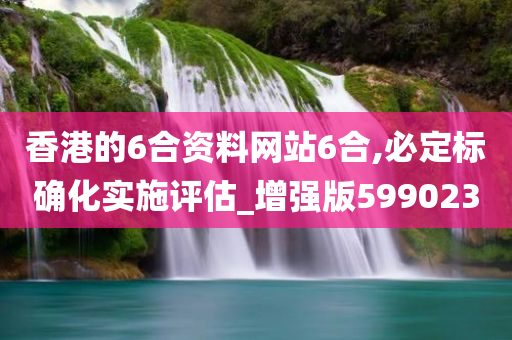 香港的6合资料网站6合,必定标确化实施评估_增强版599023